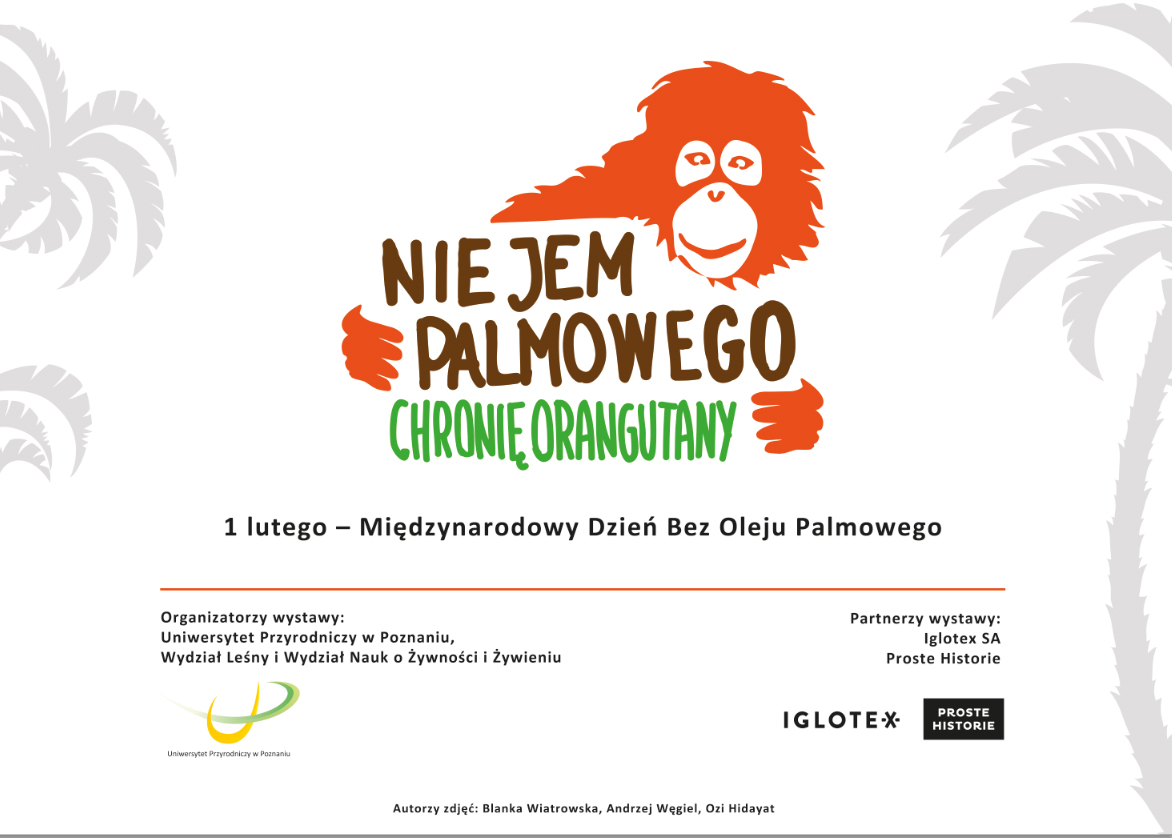 NIE JEM PALMOWEGO
CHRONIĘ ORANGUTANY

1 lutego – Międzynarodowy Dzień Bez Oleju Palmowego

Organizatorzy wystawy:
Uniwersytet Przyrodniczy w Poznaniu,
Wydział Leśny i Wydział Nauk o Żywności i Żywieniu

Uniwersytet Przyrodniczy w Poznaniu

Partnerzy wystawy:
Iglotex SA
Proste Historie

IGLOTEX

PROSTE HISTORIE

Autorzy zdjęć: Blanka Wiatrowska, Andrzej Węgiel, Ozi Hidayat